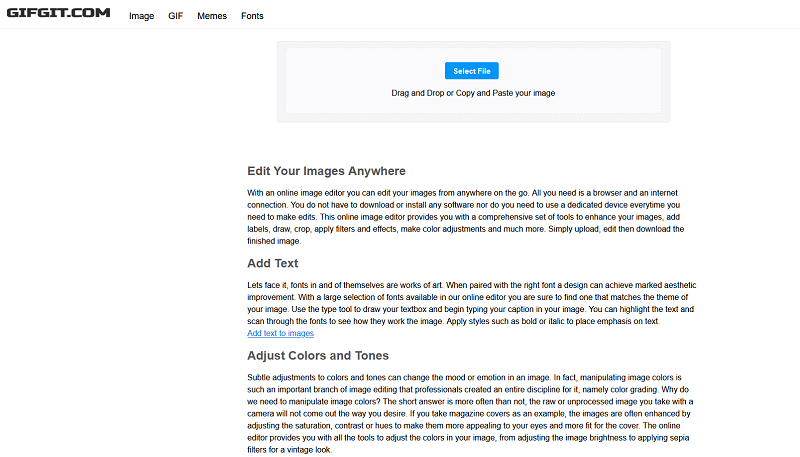 GIFGIT.COM Image GIF Memes Fonts

Select File

Drag and Drop or Copy and Paste your image

Edit Your Images Anywhere

With an online image editor you can edit your images from anywhere on the go. All you need is a browser and an internet connection. You do not have to download or install any software nor do you need to use a dedicated device everytime you need to make edits. This online image editor provides you with a comprehensive set of tools to enhance your images, add labels, draw, crop, apply filters and effects, make color adjustments and much more. Simply upload, edit then download the finished image.

Add Text

Lets face it, fonts in and of themselves are works of art. When paired with the right font a design can achieve marked aesthetic improvement. With a large selection of fonts available in our online editor you are sure to find one that matches the theme of your image. Use the type tool to draw your textbox and begin typing your caption in your image. You can highlight the text and scan through the fonts to see how they work the image. Apply styles such as bold or italic to place emphasis on text.
Add text to images

Adjust Colors and Tones

Subtle adjustments to colors and tones can change the mood or emotion in an image. In fact, manipulating image colors is such an important branch of image editing that professionals created an entire discipline for it, namely color grading. Why do we need to manipulate image colors? The short answer is more often than not, the raw or unprocessed image you take with a camera will not come out the way you desire. If you take magazine covers as an example, the images are often enhanced by adjusting the saturation, contrast or hues to make them more appealing to your eyes and more fit for the cover. The online editor provides you with all the tools to adjust the colors in your image, from adjusting the image brightness to applying sepia filters for a vintage look.